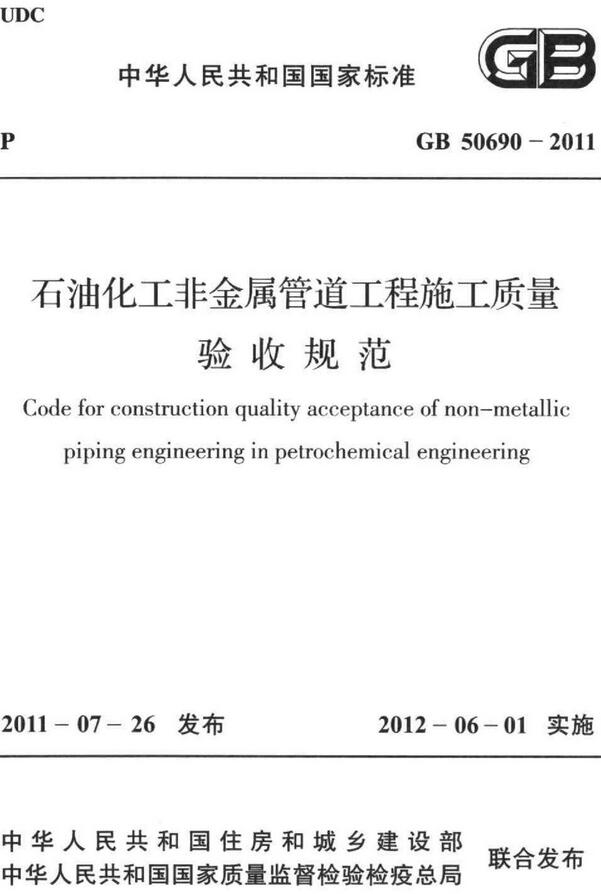 UDC

中华人民共和国国家标准

GB

P

GB 50690 – 2011

石油化工非金属管道工程施工质量验收规范

Code for construction quality acceptance of non–metallic piping engineering in petrochemical engineering

2011 – 07 – 26 发布

2012 – 06 – 01 实施

中华人民共和国住房和城乡建设部
中华人民共和国国家质量监督检验检疫总局

联合发布